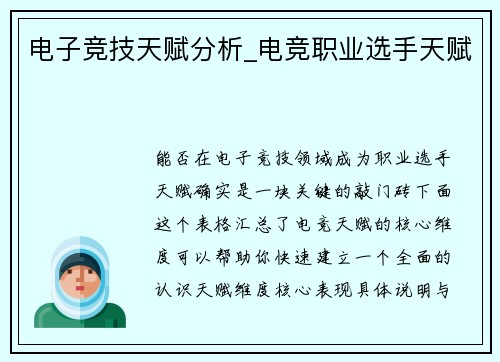 电子竞技天赋分析_电竞职业选手天赋

能否在电子竞技领域成为职业选手天赋确实是一块关键的敲门砖下面这个表格汇总了电竞天赋的核心维度可以帮助你快速建立一个全面的认识天赋维度核心表现具体说明与